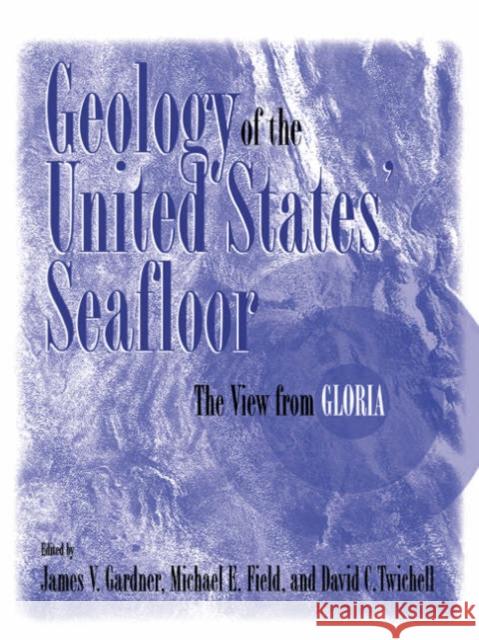 Geology of the United States' Seafloor

The View from GLORIA

Edited by
James V. Gardner, Michael E. Field, and David C. Twichell